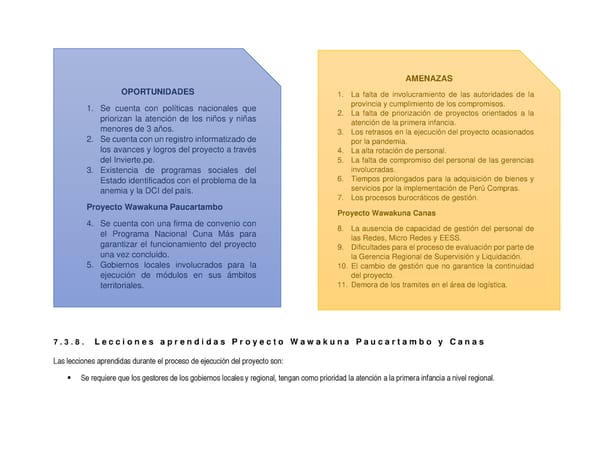 OPORTUNIDADES

1. Se cuenta con políticas nacionales que priorizan la atención de los niños y niñas menores de 3 años.
2. Se cuenta con un registro informatizado de los avances y logros del proyecto a través del Invierte.pe.
3. Existencia de programas sociales del Estado identificados con el problema de la anemia y la DCI del país.

Proyecto Wawakuna Paucartambo

4. Se cuenta con una firma de convenio con el Programa Nacional Cuna Más para garantizar el funcionamiento del proyecto una vez concluido.
5. Gobiernos locales involucrados para la ejecución de módulos en sus ámbitos territoriales.

AMENAZAS

1. La falta de involucramiento de las autoridades de la provincia y cumplimiento de los compromisos.
2. La falta de priorización de proyectos orientados a la atención de la primera infancia.
3. Los retrasos en la ejecución del proyecto ocasionados por la pandemia.
4. La alta rotación de personal.
5. La falta de compromiso del personal de las gerencias involucradas.
6. Tiempos prolongados para la adquisición de bienes y servicios por la implementación de Perú Compras.
7. Los procesos burocráticos de gestión.

Proyecto Wawakuna Canas

8. La ausencia de capacidad de gestión del personal de las Redes, Micro Redes y EESS.
9. Dificultades para el proceso de evaluación por parte de la Gerencia Regional de Supervisión y Liquidación.
10. El cambio de gestión que no garantice la continuidad del proyecto.
11. Demora de los tramites en el área de logística.

7.3.8. Lecciones aprendidas Proyecto Wawakuna Paucartambo y Canas

Las lecciones aprendidas durante el proceso de ejecución del proyecto son:

• Se requiere que los gestores de los gobiernos locales y regional, tengan como prioridad la atención a la primera infancia a nivel regional.